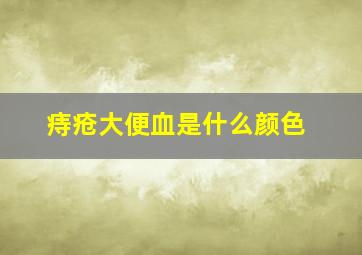 痔疮大便血是什么颜色